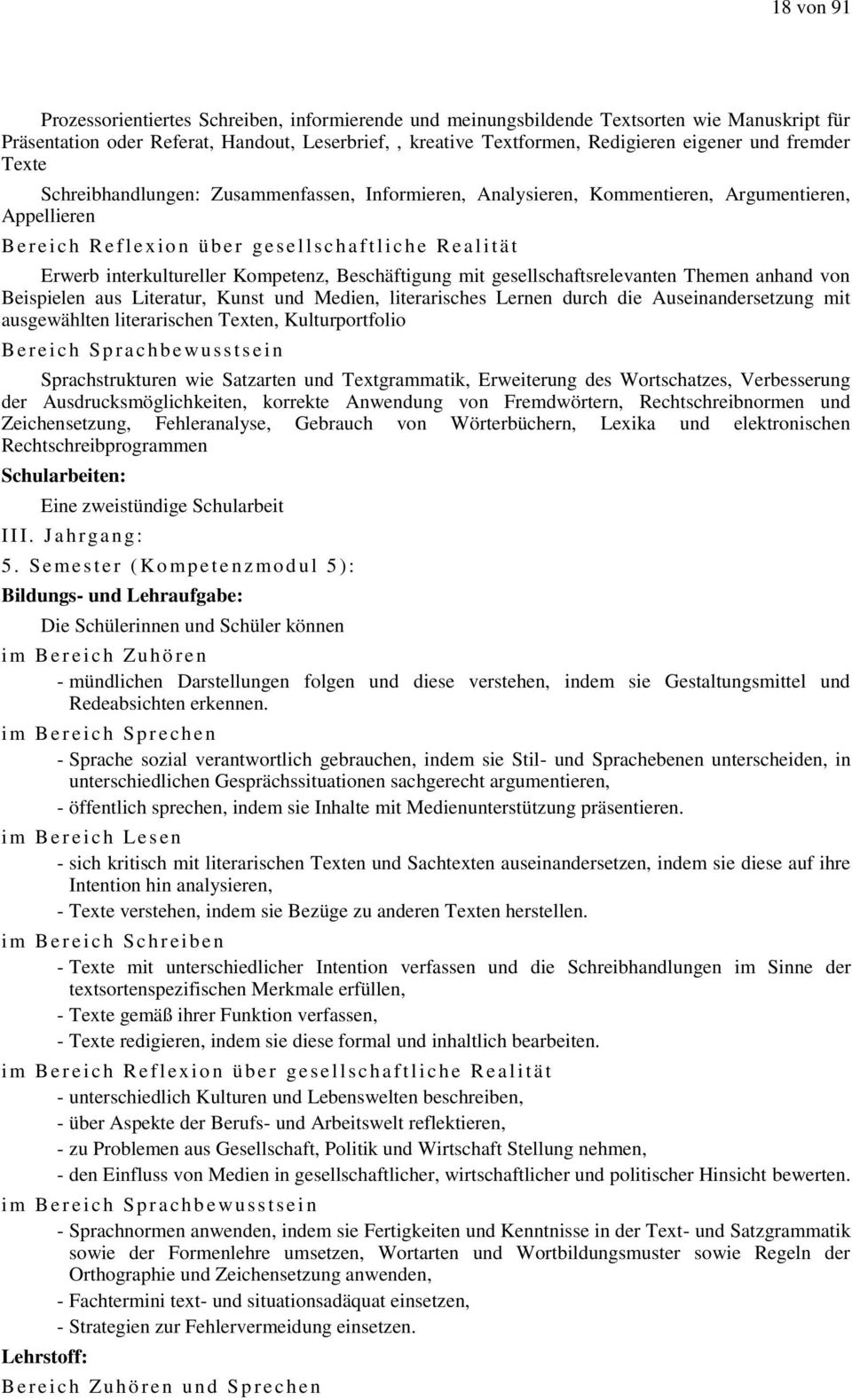 18 von 91

Prozessorientiertes Schreiben, informierende und meinungsbildende Textsorten wie Manuskript für Präsentation oder Referat, Handout, Leserbrief, , kreative Textformen, Redigieren eigener und fremder Texte

Schreibhandlungen: Zusammenfassen, Informieren, Analysieren, Kommentieren, Argumentieren, Appellieren

Bereich Reflexion über gesellschaftliche Realität

Erwerb interkultureller Kompetenz, Beschäftigung mit gesellschaftsrelevanten Themen anhand von Beispielen aus Literatur, Kunst und Medien, literarisches Lernen durch die Auseinandersetzung mit ausgewählten literarischen Texten, Kulturportfolio

Bereich Sprachbewusstsein

Sprachstrukturen wie Satzarten und Textgrammatik, Erweiterung des Wortschatzes, Verbesserung der Ausdrucksmöglichkeiten, korrekte Anwendung von Fremdwörtern, Rechtschreibnormen und Zeichensetzung, Fehleranalyse, Gebrauch von Wörterbüchern, Lexika und elektronischen Rechtschreibprogrammen

Schularbeiten:

Eine zweistündige Schularbeit

III. Jahrgang:

5. Semester (Kompetenzmodul 5):

Bildungs- und Lehraufgabe:

Die Schülerinnen und Schüler können

im Bereich Zuhören

- mündlichen Darstellungen folgen und diese verstehen, indem sie Gestaltungsmittel und Redeabsichten erkennen.

im Bereich Sprechen

- Sprache sozial verantwortlich gebrauchen, indem sie Stil- und Sprachebenen unterscheiden, in unterschiedlichen Gesprächssituationen sachgerecht argumentieren,
- öffentlich sprechen, indem sie Inhalte mit Medienunterstützung präsentieren.

im Bereich Lesen

- sich kritisch mit literarischen Texten und Sachtexten auseinandersetzen, indem sie diese auf ihre Intention hin analysieren,
- Texte verstehen, indem sie Bezüge zu anderen Texten herstellen.

im Bereich Schreiben

- Texte mit unterschiedlicher Intention verfassen und die Schreibhandlungen im Sinne der textsortenspezifischen Merkmale erfüllen,
- Texte gemäß ihrer Funktion verfassen,
- Texte redigieren, indem sie diese formal und inhaltlich bearbeiten.

im Bereich Reflexion über gesellschaftliche Realität

- unterschiedlich Kulturen und Lebenswelten beschreiben,
- über Aspekte der Berufs- und Arbeitswelt reflektieren,
- zu Problemen aus Gesellschaft, Politik und Wirtschaft Stellung nehmen,
- den Einfluss von Medien in gesellschaftlicher, wirtschaftlicher und politischer Hinsicht bewerten.

im Bereich Sprachbewusstsein

- Sprachnormen anwenden, indem sie Fertigkeiten und Kenntnisse in der Text- und Satzgrammatik sowie der Formenlehre umsetzen, Wortarten und Wortbildungsmuster sowie Regeln der Orthographie und Zeichensetzung anwenden,
- Fachtermini text- und situationsadäquat einsetzen,
- Strategien zur Fehlervermeidung einsetzen.

Lehrstoff:

Bereich Zuhören und Sprechen